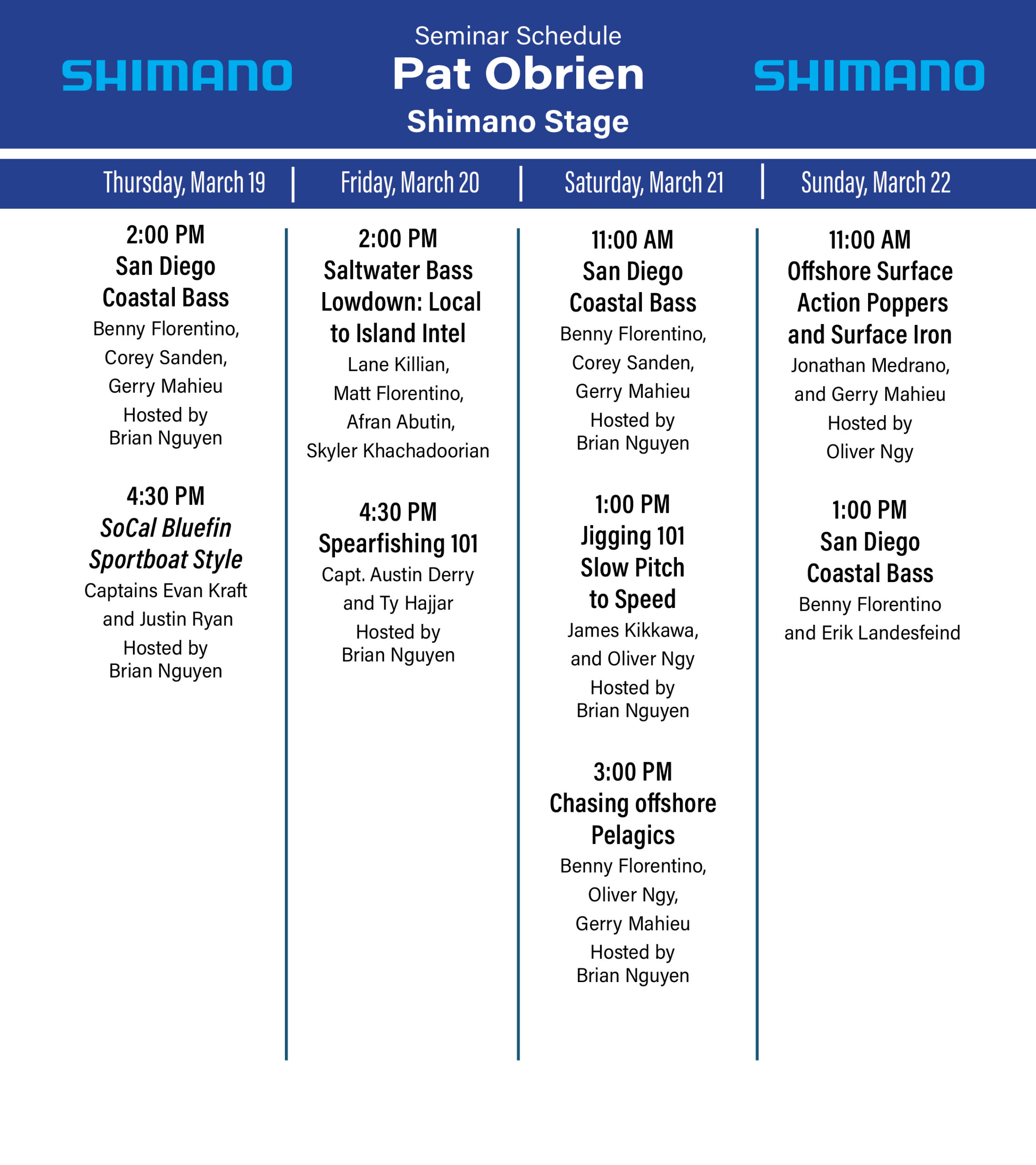 SHIMANO

Seminar Schedule
Pat Obrien
Shimano Stage

SHIMANO

Thursday, March 19

2:00 PM
San Diego Coastal Bass
Benny Florentino, Corey Sanden, Gerry Mahieu
Hosted by Brian Nguyen

4:30 PM
SoCal Bluefin Sportboat Style
Captains Evan Kraft and Justin Ryan
Hosted by Brian Nguyen

Friday, March 20

2:00 PM
Saltwater Bass Lowdown: Local to Island Intel
Lane Killian, Matt Florentino, Afran Abutin, Skyler Khachadoorian

4:30 PM
Spearfishing 101
Capt. Austin Derry and Ty Hajjar
Hosted by Brian Nguyen

Saturday, March 21

11:00 AM
San Diego Coastal Bass
Benny Florentino, Corey Sanden, Gerry Mahieu
Hosted by Brian Nguyen

1:00 PM
Jigging 101 Slow Pitch to Speed
James Kikkawa, and Oliver Ngy
Hosted by Brian Nguyen

3:00 PM
Chasing offshore Pelagics
Benny Florentino, Oliver Ngy, Gerry Mahieu
Hosted by Brian Nguyen

Sunday, March 22

11:00 AM
Offshore Surface Action Poppers and Surface Iron
Jonathan Medrano, and Gerry Mahieu
Hosted by Oliver Ngy

1:00 PM
San Diego Coastal Bass
Benny Florentino and Erik Landesfeind